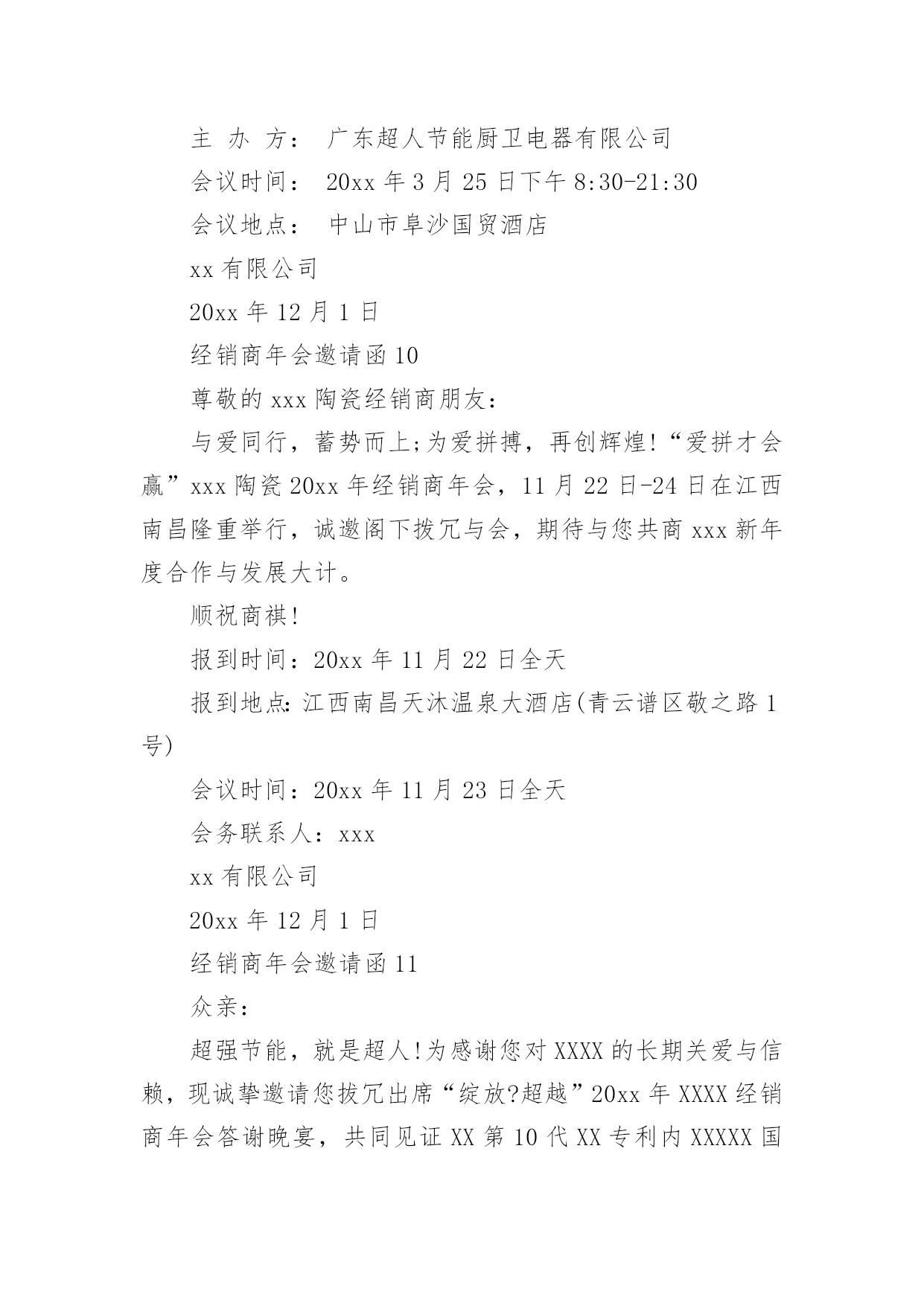 主 办 方： 广东超人节能厨卫电器有限公司

会议时间： 20xx 年 3 月 25 日下午 8:30-21:30

会议地点： 中山市阜沙国贸酒店

xx 有限公司

20xx 年 12 月 1 日

经销商年会邀请函 10

尊敬的 xxx 陶瓷经销商朋友：

与爱同行，蓄势而上;为爱拼搏，再创辉煌!“爱拼才会赢”xxx 陶瓷 20xx 年经销商年会，11 月 22 日-24 日在江西南昌隆重举行，诚邀阁下拨冗与会，期待与您共商 xxx 新年度合作与发展大计。

顺祝商祺!

报到时间：20xx 年 11 月 22 日全天

报到地点:江西南昌天沐温泉大酒店(青云谱区敬之路 1 号)

会议时间：20xx 年 11 月 23 日全天

会务联系人：xxx

xx 有限公司

20xx 年 12 月 1 日

经销商年会邀请函 11

众亲：

超强节能，就是超人!为感谢您对 XXXX 的长期关爱与信赖，现诚挚邀请您拔冗出席“绽放?超越”20xx 年 XXXX 经销商年会答谢晚宴，共同见证 XX 第 10 代 XX 专利内 XXXXX 国